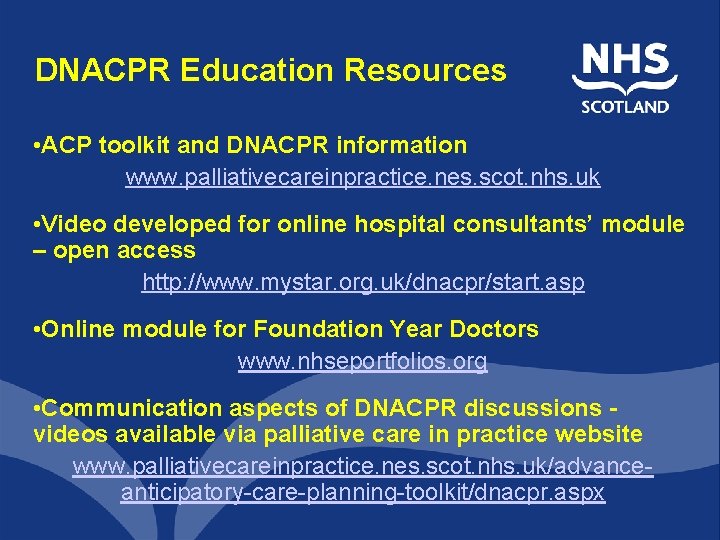 DNACPR Education Resources

NHS
SCOTLAND

•ACP toolkit and DNACPR information
www.palliativecareinpractice.nes.scot.nhs.uk

•Video developed for online hospital consultants' module – open access
http://www.mystar.org.uk/dnacpr/start.asp

•Online module for Foundation Year Doctors
www.nhseportfolios.org

•Communication aspects of DNACPR discussions - videos available via palliative care in practice website
www.palliativecareinpractice.nes.scot.nhs.uk/advance-anticipatory-care-planning-toolkit/dnacpr.aspx